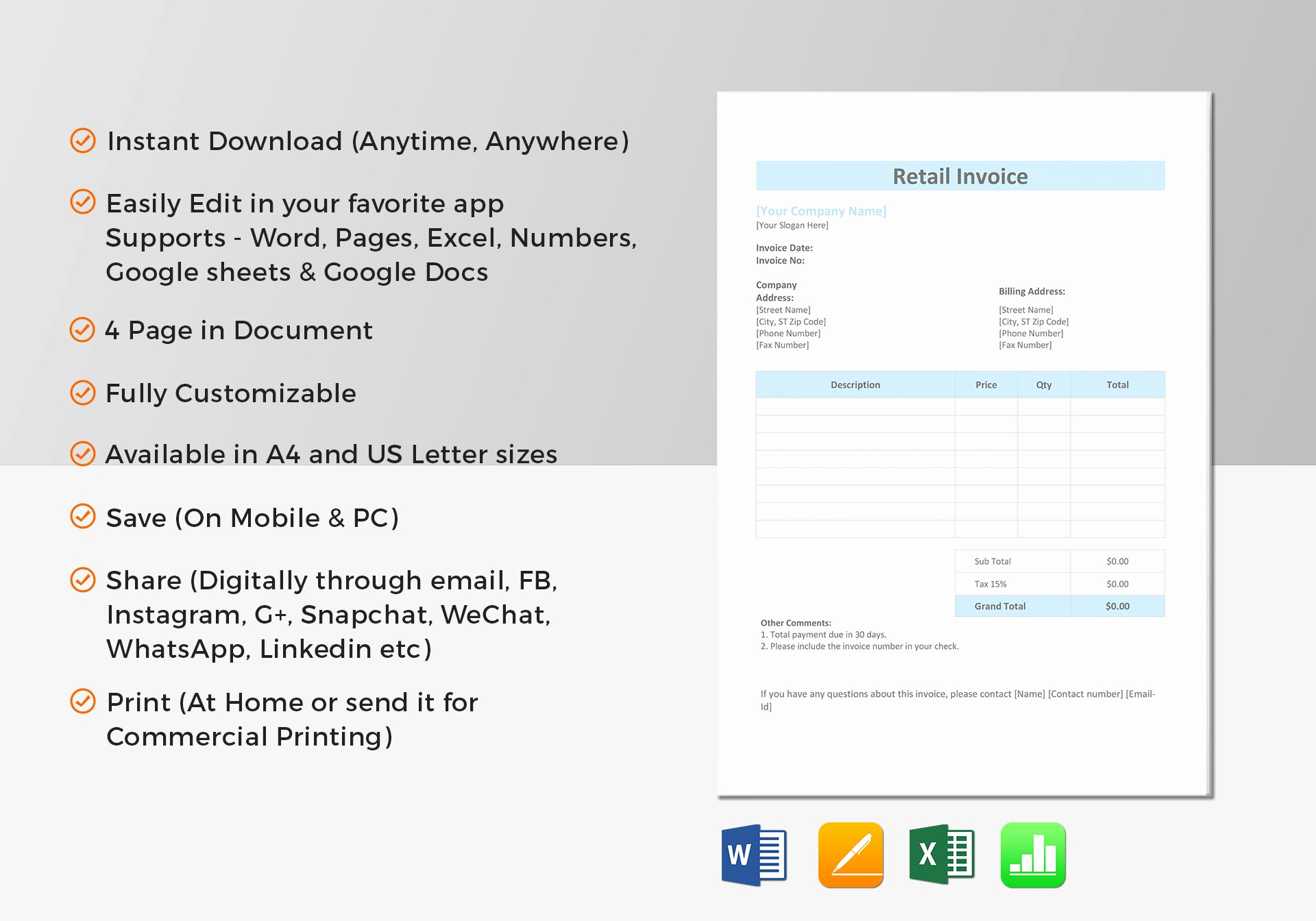 Instant Download (Anytime, Anywhere)

Easily Edit in your favorite app
Supports - Word, Pages, Excel, Numbers, Google sheets & Google Docs

4 Page in Document

Fully Customizable

Available in A4 and US Letter sizes

Save (On Mobile & PC)

Share (Digitally through email, FB, Instagram, G+, Snapchat, WeChat, WhatsApp, Linkedin etc)

Print (At Home or send it for Commercial Printing)

Retail Invoice

[Your Company Name]
[Your Slogan Here]

Invoice Date:
Invoice No:

Company Address:
[Street Name]
[City, ST Zip Code]
[Phone Number]
[Fax Number]

Billing Address:
[Street Name]
[City, ST Zip Code]
[Phone Number]
[Fax Number]

| Description | Price | Qty | Total |
|---|---|---|---|
| | | | |
| | | | |
| | | | |
| | | | |
| | | | |
| | | | |
| | | | |
| | | | |

| Sub Total | $0.00 |
|---|---|
| Tax 15% | $0.00 |
| Grand Total | $0.00 |

Other Comments:
1. Total payment due in 30 days.
2. Please include the invoice number in your check.

If you have any questions about this invoice, please contact [Name] [Contact number] [Email-Id]

W

X